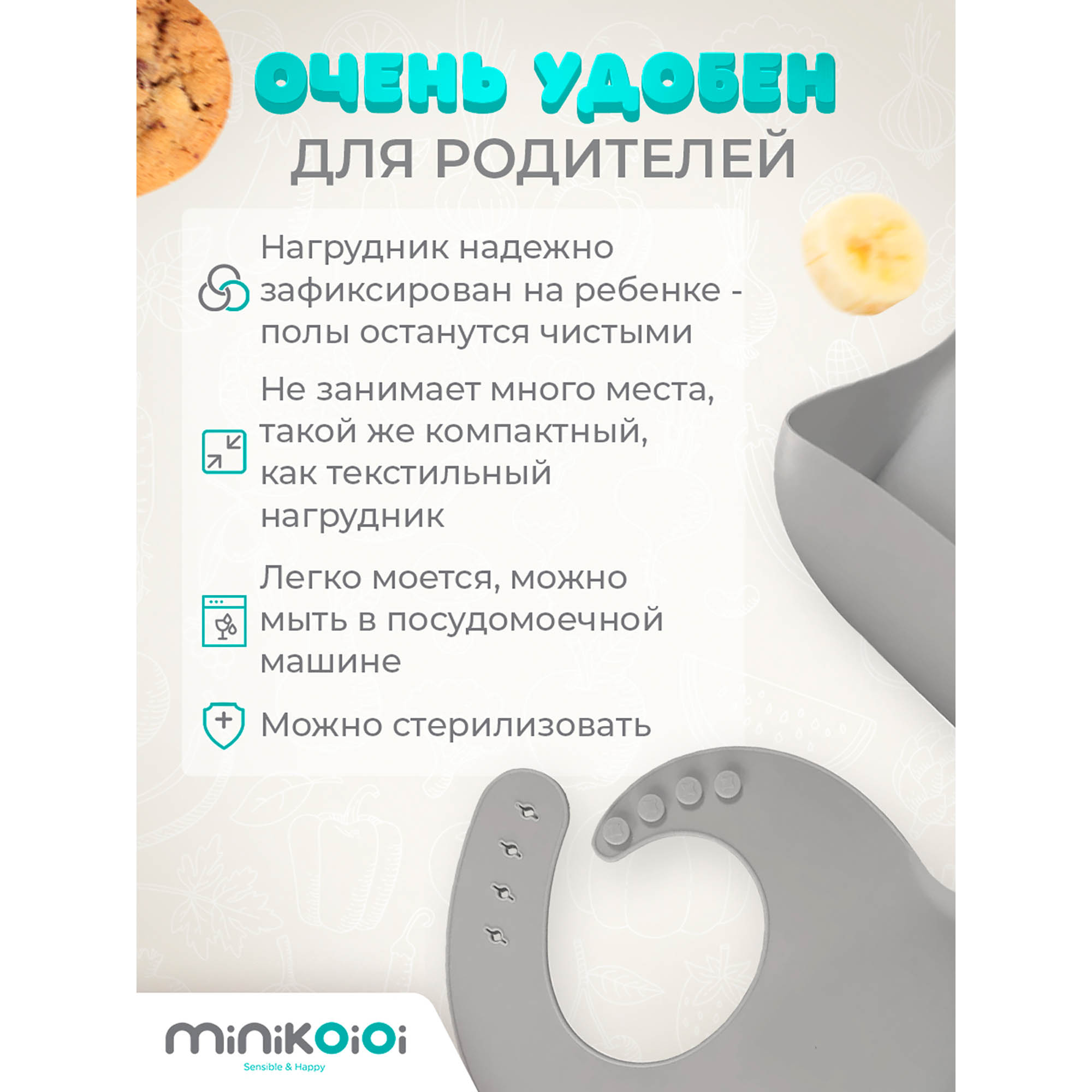 ОЧЕНЬ УДОБЕН
ДЛЯ РОДИТЕЛЕЙ

Нагрудник надежно зафиксирован на ребенке - полы останутся чистыми

Не занимает много места, такой же компактный, как текстильный нагрудник

Легко моется, можно мыть в посудомоечной машине

Можно стерилизовать

minikoioi
Sensible & Happy